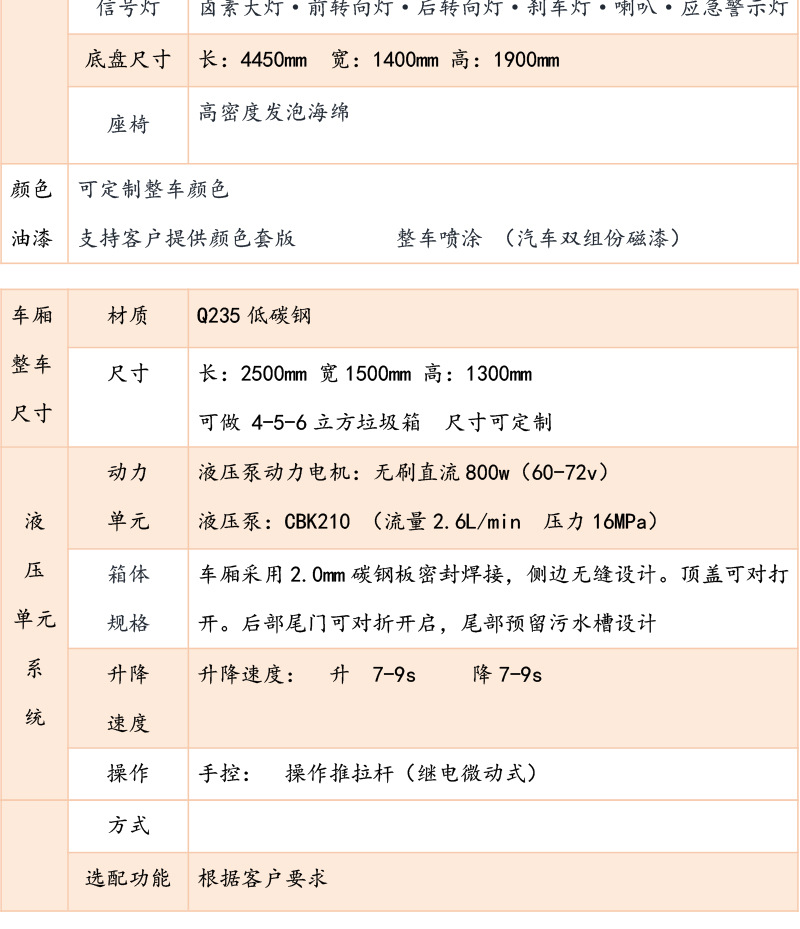 |  | 信号灯 | 卤素大灯·前转向灯·后转向灯·刹车灯·喇叭·应急警示灯 |
|---|---|---|
|  | 底盘尺寸 | 长：4450mm 宽：1400mm 高：1900mm |
|  | 座椅 | 高密度发泡海绵 |
| 颜色油漆 | 可定制整车颜色 支持客户提供颜色套版 整车喷涂 （汽车双组份磁漆） | |

| 车厢整车尺寸 | 材质 | Q235 低碳钢 |
|---|---|---|
|  | 尺寸 | 长：2500mm 宽 1500mm 高：1300mm 可做 4-5-6 立方垃圾箱 尺寸可定制 |
| 液压单元系统 | 动力单元 | 液压泵动力电机：无刷直流 800w（60-72v） 液压泵：CBK210 （流量 2.6L/min 压力 16MPa） |
|  | 箱体规格 | 车厢采用 2.0mm 碳钢板密封焊接，侧边无缝设计。顶盖可对打开。后部尾门可对折开启，尾部预留污水槽设计 |
|  | 升降速度 | 升降速度： 升 7-9s 降 7-9s |
|  | 操作 | 手控： 操作推拉杆（继电微动式） |
|  | 方式 |  |
|  | 选配功能 | 根据客户要求 |